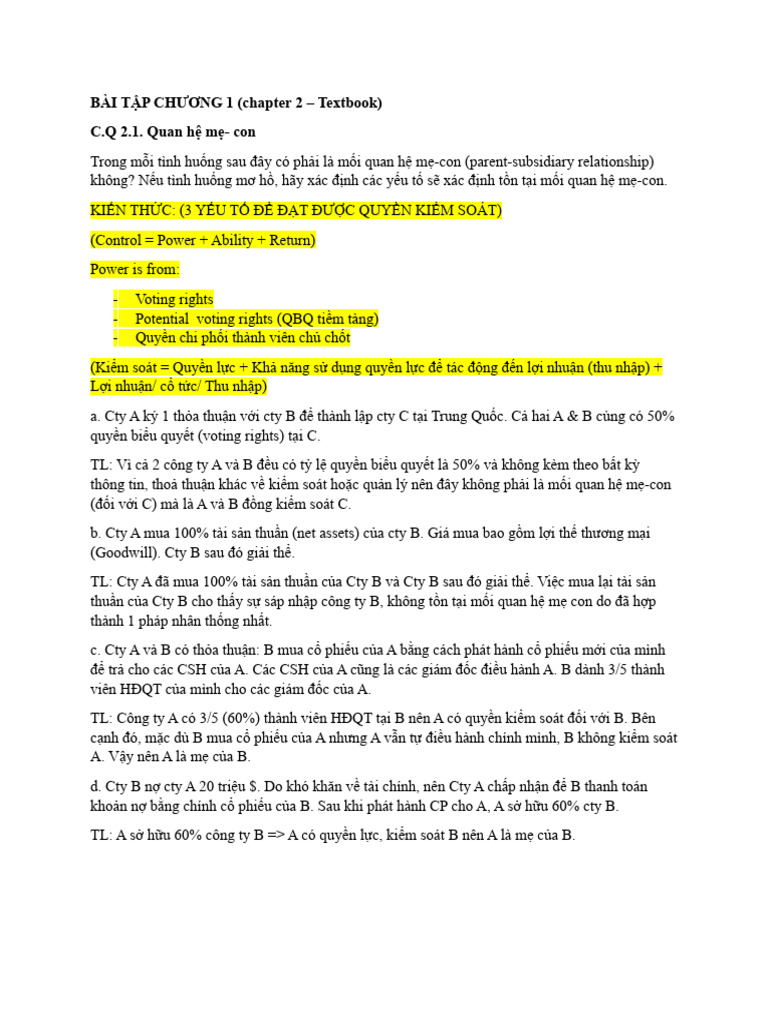 BÀI TẬP CHƯƠNG 1 (chapter 2 – Textbook)

C.Q 2.1. Quan hệ mẹ- con

Trong mỗi tình huống sau đây có phải là mối quan hệ mẹ-con (parent-subsidiary relationship) không? Nếu tình huống mơ hồ, hãy xác định các yếu tố sẽ xác định tồn tại mối quan hệ mẹ-con.

KIẾN THỨC: (3 YẾU TỐ ĐỂ ĐẠT ĐƯỢC QUYỀN KIỂM SOÁT)

(Control = Power + Ability + Return)

Power is from:

- Voting rights
- Potential voting rights (QBQ tiềm tàng)
- Quyền chi phối thành viên chủ chốt

(Kiểm soát = Quyền lực + Khả năng sử dụng quyền lực để tác động đến lợi nhuận (thu nhập) + Lợi nhuận/ cổ tức/ Thu nhập)

a. Cty A ký 1 thỏa thuận với cty B để thành lập cty C tại Trung Quốc. Cả hai A & B cùng có 50% quyền biểu quyết (voting rights) tại C.

TL: Vì cả 2 công ty A và B đều có tỷ lệ quyền biểu quyết là 50% và không kèm theo bất kỳ thông tin, thoả thuận khác về kiểm soát hoặc quản lý nên đây không phải là mối quan hệ mẹ-con (đối với C) mà là A và B đồng kiểm soát C.

b. Cty A mua 100% tài sản thuần (net assets) của cty B. Giá mua bao gồm lợi thế thương mại (Goodwill). Cty B sau đó giải thể.

TL: Cty A đã mua 100% tài sản thuần của Cty B và Cty B sau đó giải thể. Việc mua lại tài sản thuần của Cty B cho thấy sự sáp nhập công ty B, không tồn tại mối quan hệ mẹ con do đã hợp thành 1 pháp nhân thống nhất.

c. Cty A và B có thỏa thuận: B mua cổ phiếu của A bằng cách phát hành cổ phiếu mới của mình để trả cho các CSH của A. Các CSH của A cũng là các giám đốc điều hành A. B dành 3/5 thành viên HĐQT của mình cho các giám đốc của A.

TL: Công ty A có 3/5 (60%) thành viên HĐQT tại B nên A có quyền kiểm soát đối với B. Bên cạnh đó, mặc dù B mua cổ phiếu của A nhưng A vẫn tự điều hành chính mình, B không kiểm soát A. Vậy nên A là mẹ của B.

d. Cty B nợ cty A 20 triệu $. Do khó khăn về tài chính, nên Cty A chấp nhận để B thanh toán khoản nợ bằng chính cổ phiếu của B. Sau khi phát hành CP cho A, A sở hữu 60% cty B.

TL: A sở hữu 60% công ty B => A có quyền lực, kiểm soát B nên A là mẹ của B.